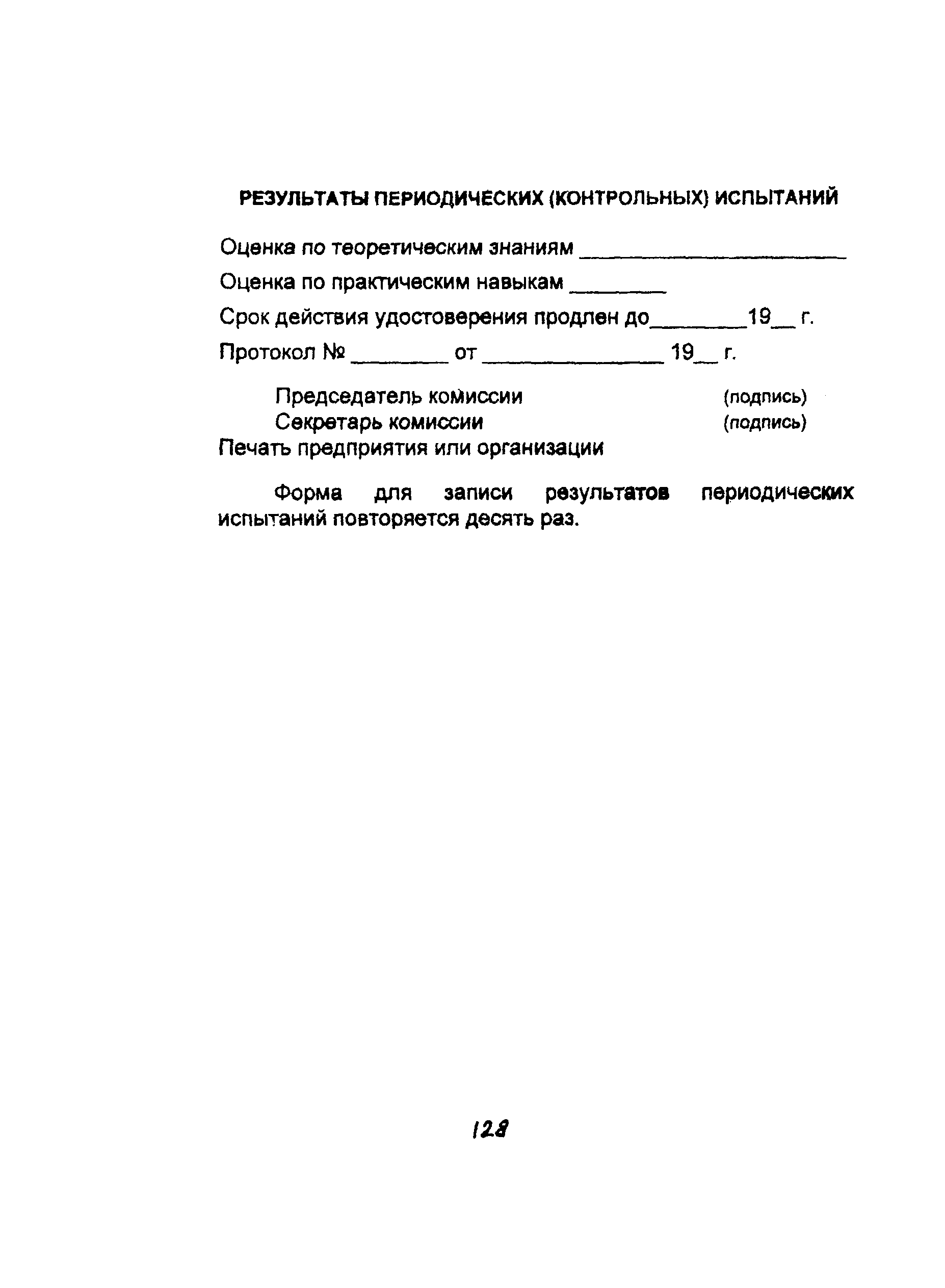 РЕЗУЛЬТАТЫ ПЕРИОДИЧЕСКИХ (КОНТРОЛЬНЫХ) ИСПЫТАНИЙ

Оценка по теоретическим знаниям ______________________

Оценка по практическим навыкам ________

Срок действия удостоверения продлен до________19__ г.

Протокол № ________ от _______________ 19__ г.

Председатель комиссии (подпись)
Секретарь комиссии (подпись)
Печать предприятия или организации

Форма для записи результатов периодических испытаний повторяется десять раз.

128